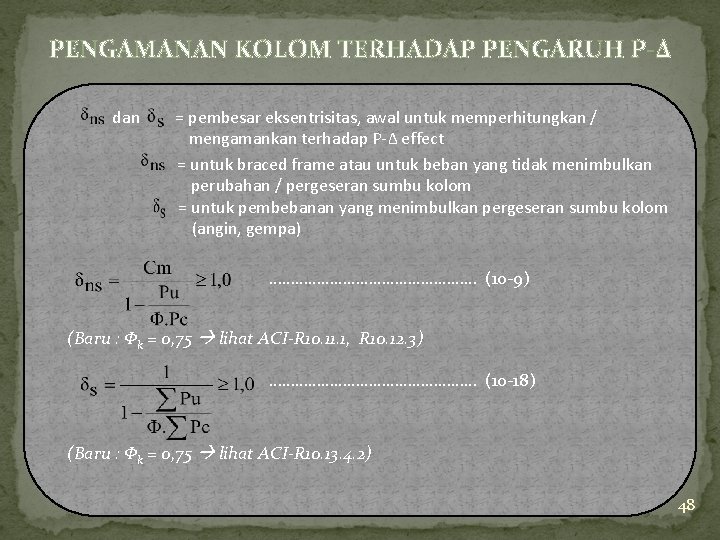 PENGAMANAN KOLOM TERHADAP PENGARUH P-Δ

$\delta_{ns}$ dan $\delta_s$ = pembesar eksentrisitas, awal untuk memperhitungkan / mengamankan terhadap P-Δ effect

$\delta_{ns}$ = untuk braced frame atau untuk beban yang tidak menimbulkan perubahan / pergeseran sumbu kolom

$\delta_s$ = untuk pembebanan yang menimbulkan pergeseran sumbu kolom (angin, gempa)

$\delta_{ns} = \frac{Cm}{1 - \frac{Pu}{\Phi.Pc}} \geq 1,0$ ………………………………………… (10-9)

(Baru : $\Phi_k$ = 0,75 → lihat ACI-R10.11.1, R10.12.3)

$\delta_s = \frac{1}{1 - \frac{\sum Pu}{\Phi.\sum Pc}} \geq 1,0$ ………………………………………… (10-18)

(Baru : $\Phi_k$ = 0,75 → lihat ACI-R10.13.4.2)

48